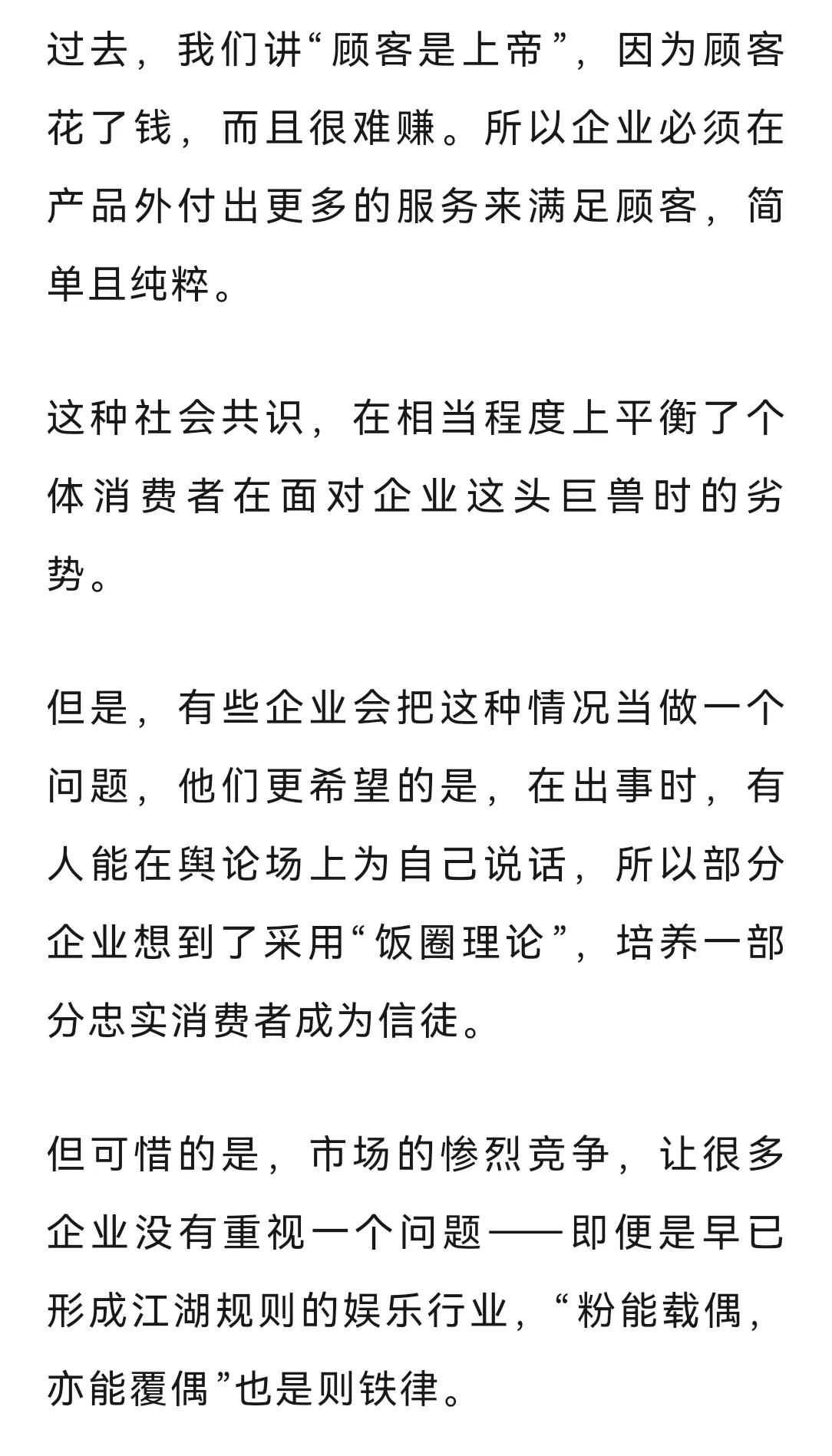 过去，我们讲“顾客是上帝”，因为顾客花了钱，而且很难赚。所以企业必须在产品外付出更多的服务来满足顾客，简单且纯粹。

这种社会共识，在相当程度上平衡了个体消费者在面对企业这头巨兽时的劣势。

但是，有些企业会把这种情况当做一个问题，他们更希望的是，在出事时，有人能在舆论场上为自己说话，所以部分企业想到了采用“饭圈理论”，培养一部分忠实消费者成为信徒。

但可惜的是，市场的惨烈竞争，让很多企业没有重视一个问题——即便是早已形成江湖规则的娱乐行业，“粉能载偶，亦能覆偶”也是则铁律。